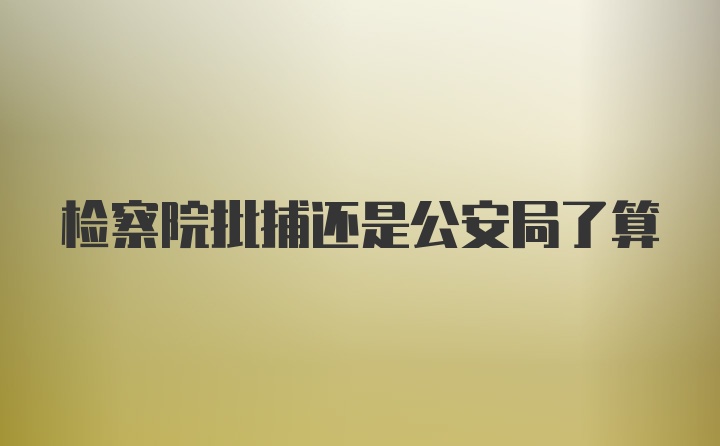 检察院批捕还是公安局了算